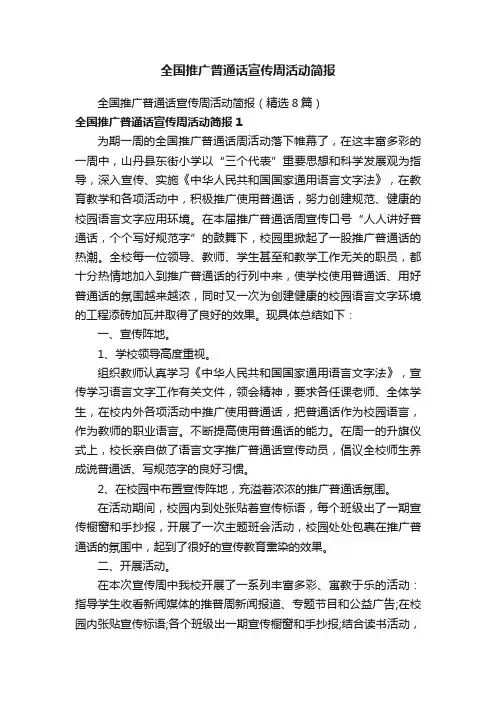 全国推广普通话宣传周活动简报

全国推广普通话宣传周活动简报（精选 8 篇）

全国推广普通话宣传周活动简报 1

为期一周的全国推广普通话周活动落下帷幕了，在这丰富多彩的一周中，山丹县东街小学以“三个代表”重要思想和科学发展观为指导，深入宣传、实施《中华人民共和国国家通用语言文字法》，在教育教学和各项活动中，积极推广使用普通话，努力创建规范、健康的校园语言文字应用环境。在本届推广普通话周宣传口号“人人讲好普通话，个个写好规范字”的鼓舞下，校园里掀起了一股推广普通话的热潮。全校每一位领导、教师、学生甚至和教学工作无关的职员，都十分热情地加入到推广普通话的行列中来，使学校使用普通话、用好普通话的氛围越来越浓，同时又一次为创建健康的校园语言文字环境的工程添砖加瓦并取得了良好的效果。现具体总结如下：

一、宣传阵地。

1、学校领导高度重视。

组织教师认真学习《中华人民共和国国家通用语言文字法》，宣传学习语言文字工作有关文件，领会精神，要求各任课老师、全体学生，在校内外各项活动中推广使用普通话，把普通话作为校园语言，作为教师的职业语言。不断提高使用普通话的能力。在周一的升旗仪式上，校长亲自做了语言文字推广普通话宣传动员，倡议全校师生养成说普通话、写规范字的良好习惯。

2、在校园中布置宣传阵地，充溢着浓浓的推广普通话氛围。

在活动期间，校园内到处张贴着宣传标语，每个班级出了一期宣传橱窗和手抄报，开展了一次主题班会活动，校园处处包裹在推广普通话的氛围中，起到了很好的宣传教育熏染的效果。

二、开展活动。

在本次宣传周中我校开展了一系列丰富多彩、寓教于乐的活动：指导学生收看新闻媒体的推普周新闻报道、专题节目和公益广告;在校园内张贴宣传标语;各个班级出一期宣传橱窗和手抄报;结合读书活动，